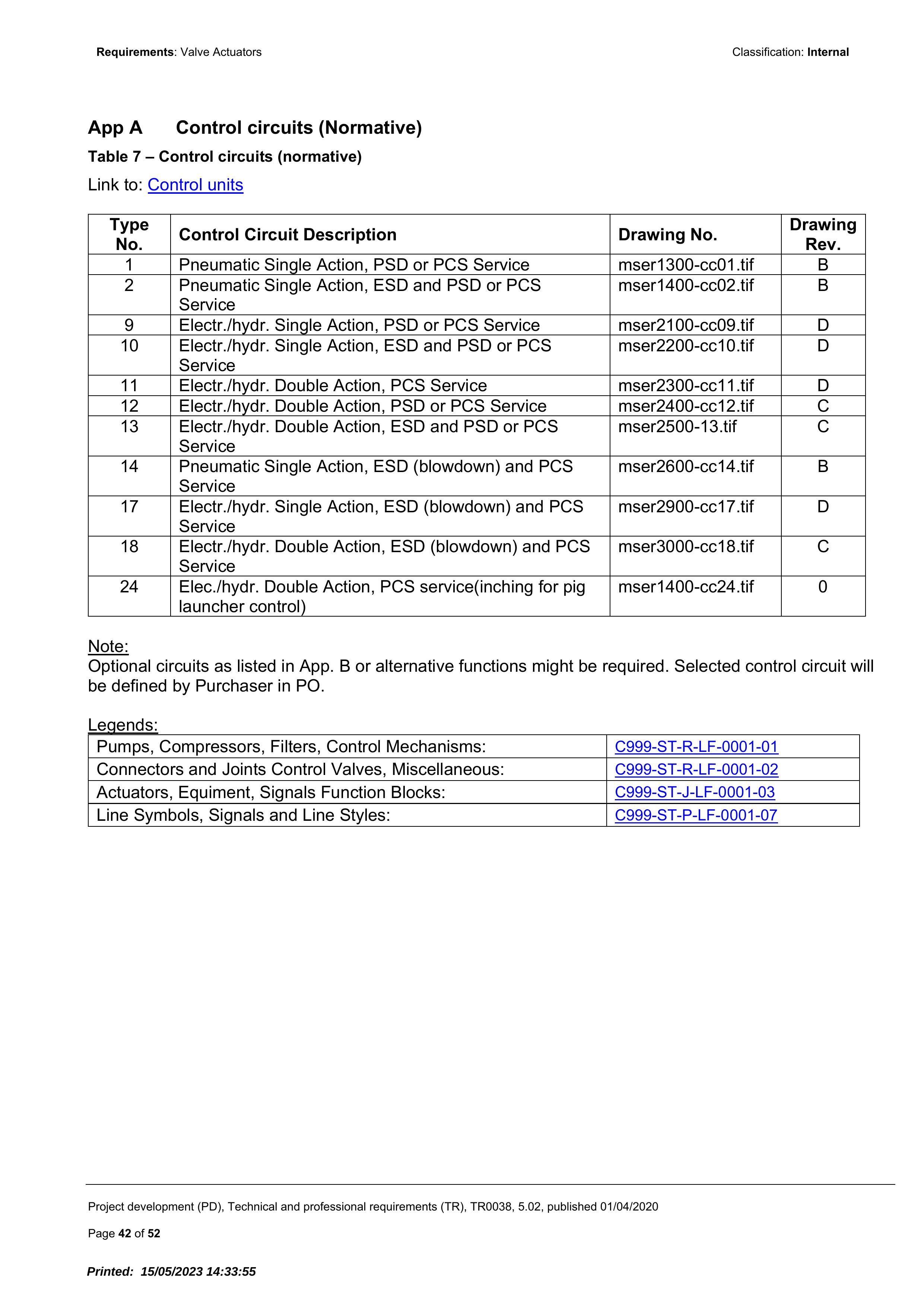 Requirements: Valve Actuators

Classification: Internal

App A Control circuits (Normative)

Table 7 – Control circuits (normative)

Link to: Control units

| Type No. | Control Circuit Description | Drawing No. | Drawing Rev. |
|---|---|---|---|
| 1 | Pneumatic Single Action, PSD or PCS Service | mser1300-cc01.tif | B |
| 2 | Pneumatic Single Action, ESD and PSD or PCS Service | mser1400-cc02.tif | B |
| 9 | Electr./hydr. Single Action, PSD or PCS Service | mser2100-cc09.tif | D |
| 10 | Electr./hydr. Single Action, ESD and PSD or PCS Service | mser2200-cc10.tif | D |
| 11 | Electr./hydr. Double Action, PCS Service | mser2300-cc11.tif | D |
| 12 | Electr./hydr. Double Action, PSD or PCS Service | mser2400-cc12.tif | C |
| 13 | Electr./hydr. Double Action, ESD and PSD or PCS Service | mser2500-13.tif | C |
| 14 | Pneumatic Single Action, ESD (blowdown) and PCS Service | mser2600-cc14.tif | B |
| 17 | Electr./hydr. Single Action, ESD (blowdown) and PCS Service | mser2900-cc17.tif | D |
| 18 | Electr./hydr. Double Action, ESD (blowdown) and PCS Service | mser3000-cc18.tif | C |
| 24 | Elec./hydr. Double Action, PCS service(inching for pig launcher control) | mser1400-cc24.tif | 0 |

Note:
Optional circuits as listed in App. B or alternative functions might be required. Selected control circuit will be defined by Purchaser in PO.

Legends:

| Pumps, Compressors, Filters, Control Mechanisms: | C999-ST-R-LF-0001-01 |
|---|---|
| Connectors and Joints Control Valves, Miscellaneous: | C999-ST-R-LF-0001-02 |
| Actuators, Equiment, Signals Function Blocks: | C999-ST-J-LF-0001-03 |
| Line Symbols, Signals and Line Styles: | C999-ST-P-LF-0001-07 |

Project development (PD), Technical and professional requirements (TR), TR0038, 5.02, published 01/04/2020

Page 42 of 52

Printed: 15/05/2023 14:33:55